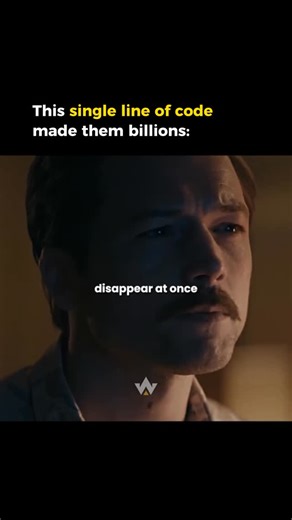 This single line of code made them billions:

disappear at once